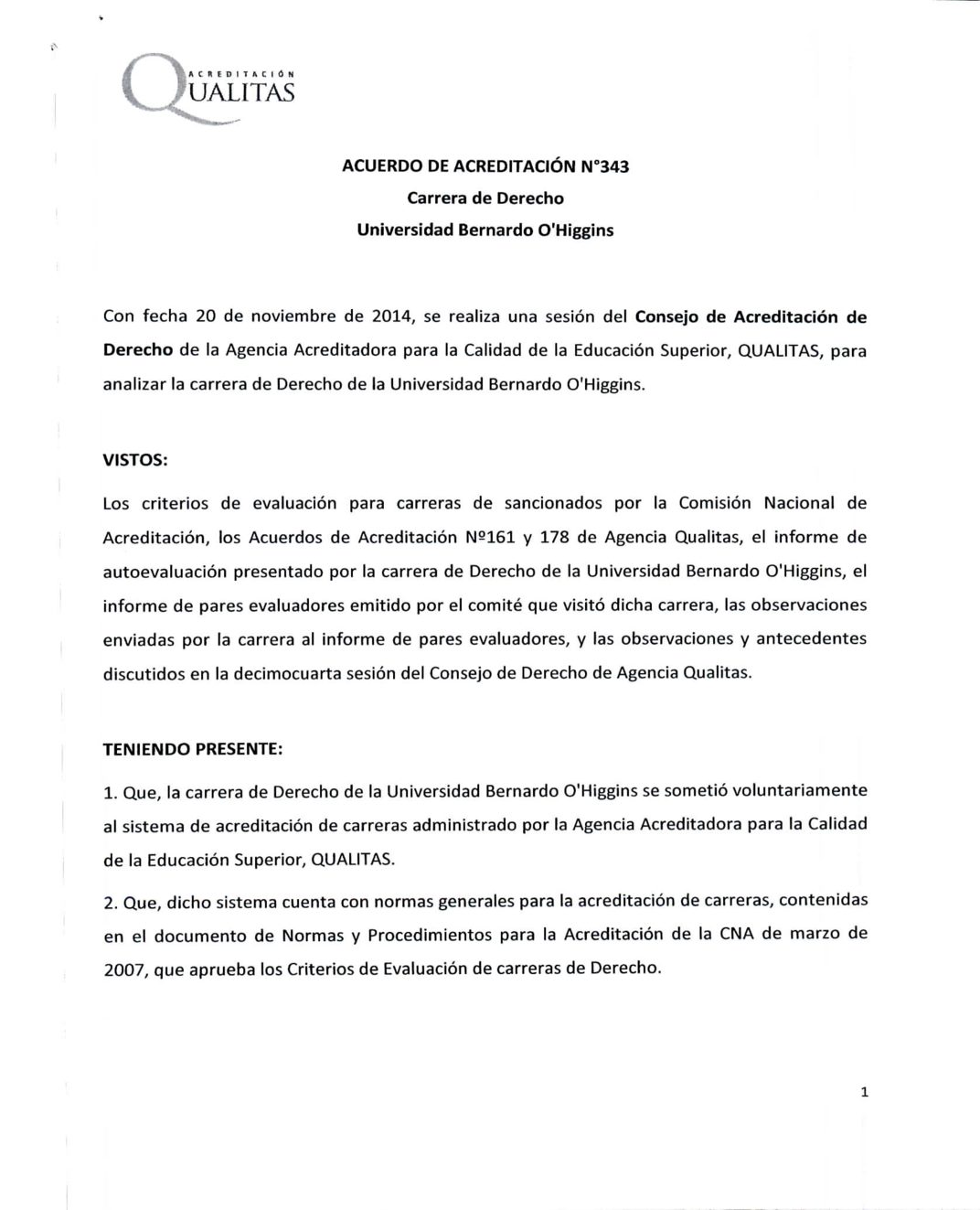 ACREDITACIÓN
QUALITAS

ACUERDO DE ACREDITACIÓN N°343
Carrera de Derecho
Universidad Bernardo O'Higgins

Con fecha 20 de noviembre de 2014, se realiza una sesión del Consejo de Acreditación de Derecho de la Agencia Acreditadora para la Calidad de la Educación Superior, QUALITAS, para analizar la carrera de Derecho de la Universidad Bernardo O'Higgins.

VISTOS:

Los criterios de evaluación para carreras de sancionados por la Comisión Nacional de Acreditación, los Acuerdos de Acreditación Nº161 y 178 de Agencia Qualitas, el informe de autoevaluación presentado por la carrera de Derecho de la Universidad Bernardo O'Higgins, el informe de pares evaluadores emitido por el comité que visitó dicha carrera, las observaciones enviadas por la carrera al informe de pares evaluadores, y las observaciones y antecedentes discutidos en la decimocuarta sesión del Consejo de Derecho de Agencia Qualitas.

TENIENDO PRESENTE:

1. Que, la carrera de Derecho de la Universidad Bernardo O'Higgins se sometió voluntariamente al sistema de acreditación de carreras administrado por la Agencia Acreditadora para la Calidad de la Educación Superior, QUALITAS.

2. Que, dicho sistema cuenta con normas generales para la acreditación de carreras, contenidas en el documento de Normas y Procedimientos para la Acreditación de la CNA de marzo de 2007, que aprueba los Criterios de Evaluación de carreras de Derecho.

1